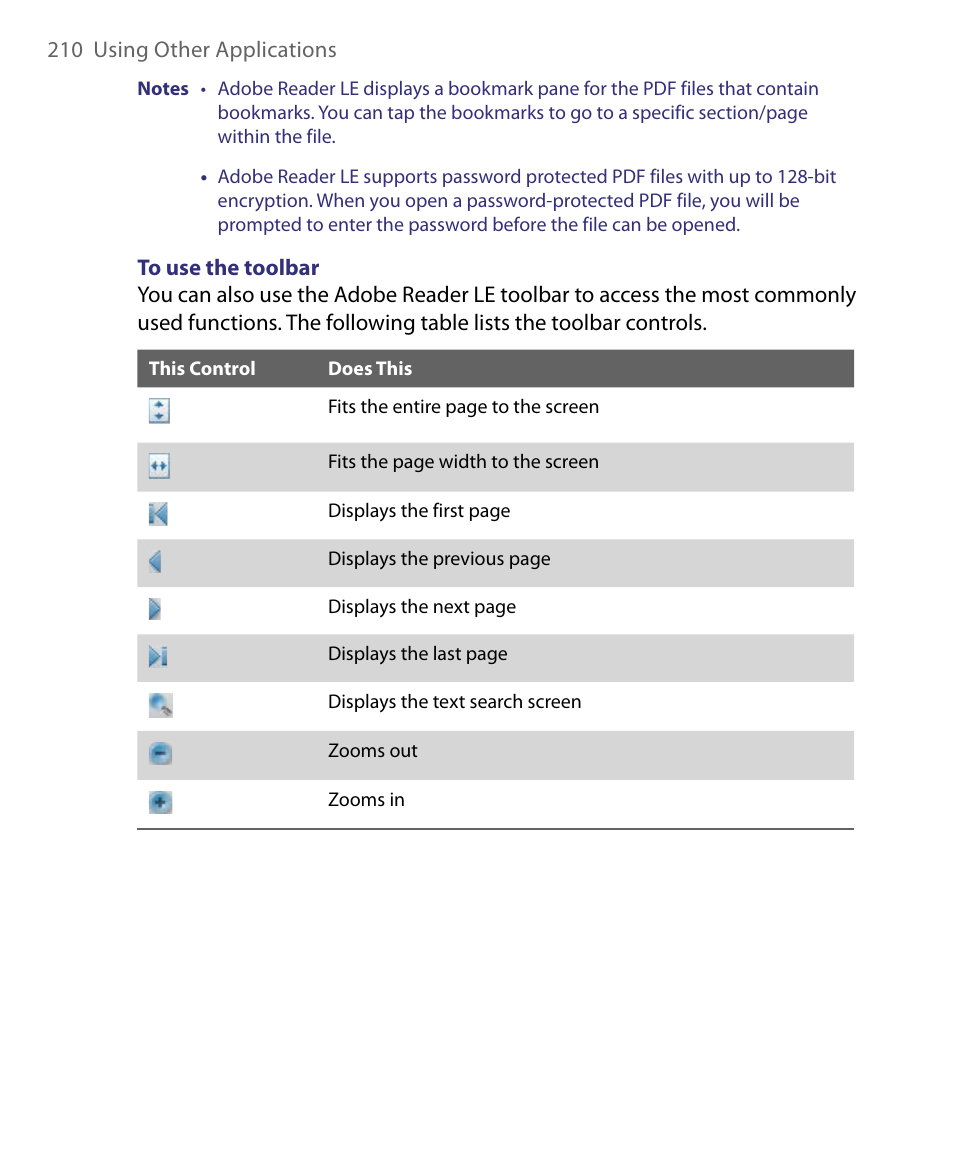 210 Using Other Applications

Notes • Adobe Reader LE displays a bookmark pane for the PDF files that contain bookmarks. You can tap the bookmarks to go to a specific section/page within the file.

• Adobe Reader LE supports password protected PDF files with up to 128-bit encryption. When you open a password-protected PDF file, you will be prompted to enter the password before the file can be opened.

To use the toolbar

You can also use the Adobe Reader LE toolbar to access the most commonly used functions. The following table lists the toolbar controls.

| This Control | Does This |
|---|---|
| | Fits the entire page to the screen |
| | Fits the page width to the screen |
| | Displays the first page |
| | Displays the previous page |
| | Displays the next page |
| | Displays the last page |
| | Displays the text search screen |
| | Zooms out |
| | Zooms in |